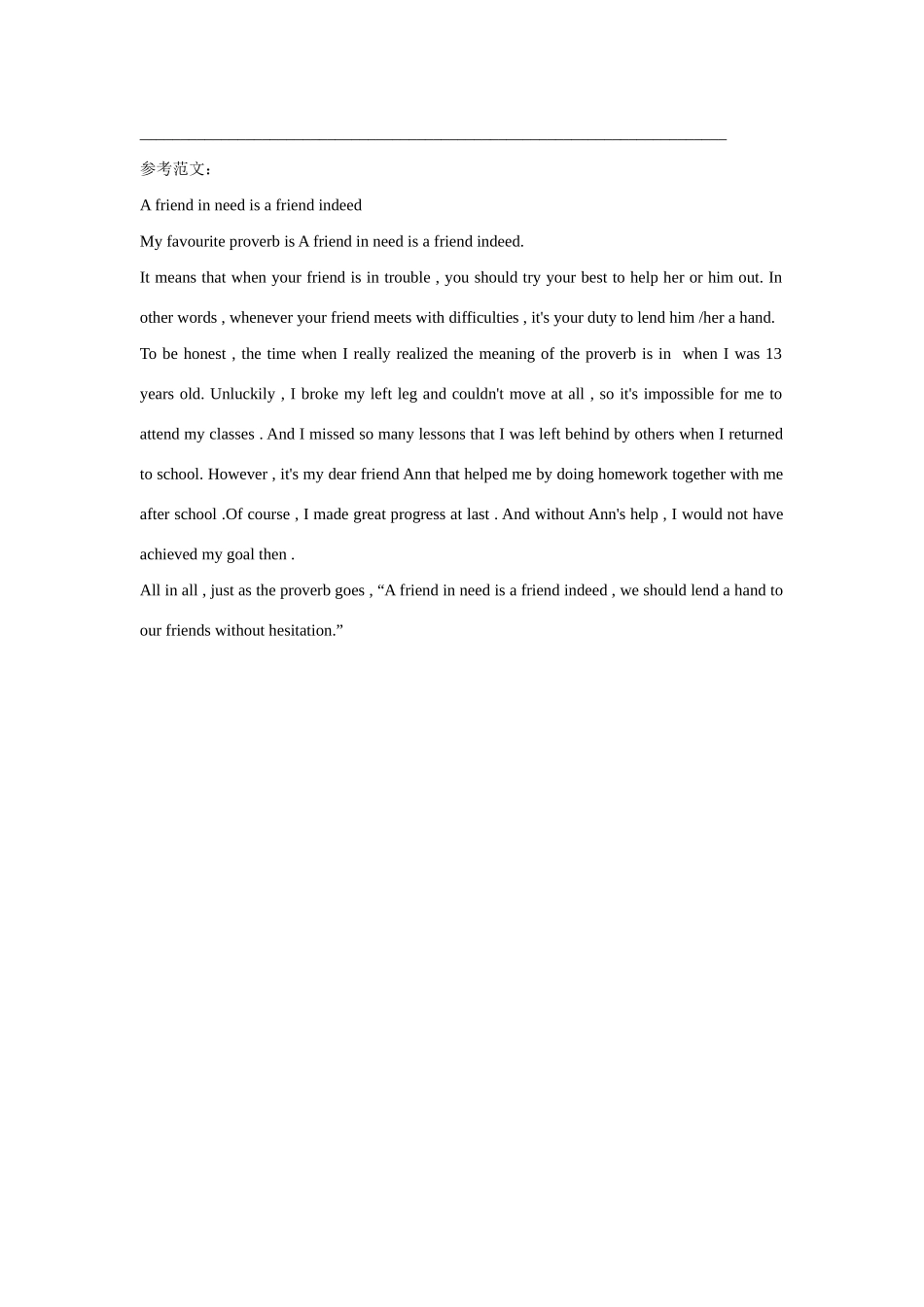 参考范文：

A friend in need is a friend indeed

My favourite proverb is A friend in need is a friend indeed.

It means that when your friend is in trouble , you should try your best to help her or him out. In other words , whenever your friend meets with difficulties , it's your duty to lend him /her a hand.

To be honest , the time when I really realized the meaning of the proverb is in when I was 13 years old. Unluckily , I broke my left leg and couldn't move at all , so it's impossible for me to attend my classes . And I missed so many lessons that I was left behind by others when I returned to school. However , it's my dear friend Ann that helped me by doing homework together with me after school .Of course , I made great progress at last . And without Ann's help , I would not have achieved my goal then .

All in all , just as the proverb goes , “A friend in need is a friend indeed , we should lend a hand to our friends without hesitation.”